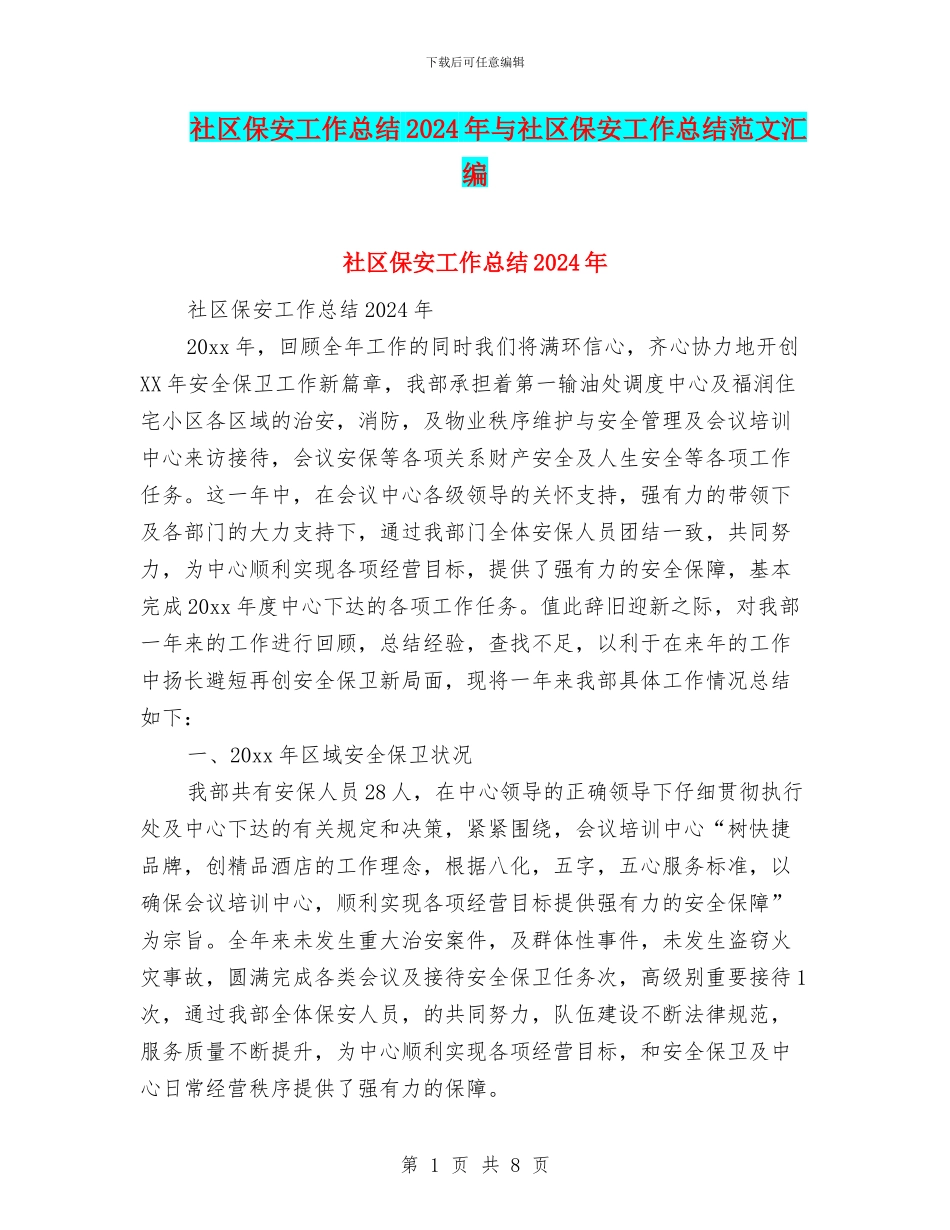 下载后可任意编辑

社区保安工作总结2024年与社区保安工作总结范文汇编

社区保安工作总结2024年

社区保安工作总结2024年

20xx年，回顾全年工作的同时我们将满环信心，齐心协力地开创XX年安全保卫工作新篇章，我部承担着第一输油处调度中心及福润住宅小区各区域的治安，消防，及物业秩序维护与安全管理及会议培训中心来访接待，会议安保等各项关系财产安全及人生安全等各项工作任务。这一年中，在会议中心各级领导的关怀支持，强有力的带领下及各部门的大力支持下，通过我部门全体安保人员团结一致，共同努力，为中心顺利实现各项经营目标，提供了强有力的安全保障，基本完成20xx年度中心下达的各项工作任务。值此辞旧迎新之际，对我部一年来的工作进行回顾，总结经验，查找不足，以利于在来年的工作中扬长避短再创安全保卫新局面，现将一年来我部具体工作情况总结如下：

一、20xx年区域安全保卫状况

我部共有安保人员28人，在中心领导的正确领导下仔细贯彻执行处及中心下达的有关规定和决策，紧紧围绕，会议培训中心“树快捷品牌，创精品酒店的工作理念，根据八化，五字，五心服务标准，以确保会议培训中心，顺利实现各项经营目标提供强有力的安全保障”为宗旨。全年来未发生重大治安案件，及群体性事件，未发生盗窃火灾事故，圆满完成各类会议及接待安全保卫任务次，高级别重要接待1次，通过我部全体保安人员，的共同努力，队伍建设不断法律规范，服务质量不断提升，为中心顺利实现各项经营目标，和安全保卫及中心日常经营秩序提供了强有力的保障。

第 1 页 共 8 页